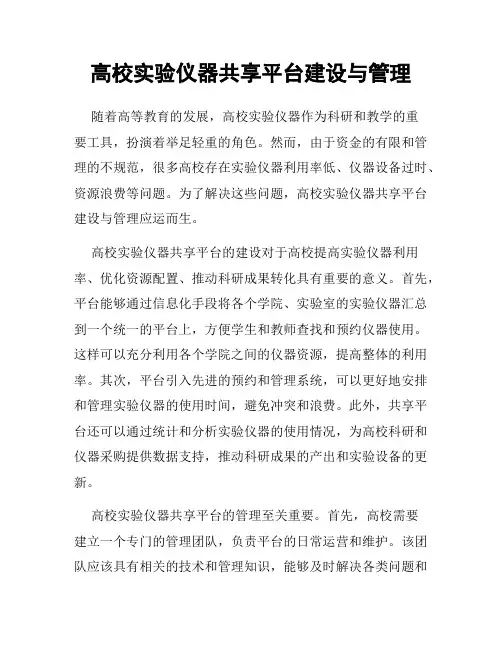 高校实验仪器共享平台建设与管理

随着高等教育的发展，高校实验仪器作为科研和教学的重要工具，扮演着举足轻重的角色。然而，由于资金的有限和管理的不规范，很多高校存在实验仪器利用率低、仪器设备过时、资源浪费等问题。为了解决这些问题，高校实验仪器共享平台建设与管理应运而生。

高校实验仪器共享平台的建设对于高校提高实验仪器利用率、优化资源配置、推动科研成果转化具有重要的意义。首先，平台能够通过信息化手段将各个学院、实验室的实验仪器汇总到一个统一的平台上，方便学生和教师查找和预约仪器使用。这样可以充分利用各个学院之间的仪器资源，提高整体的利用率。其次，平台引入先进的预约和管理系统，可以更好地安排和管理实验仪器的使用时间，避免冲突和浪费。此外，共享平台还可以通过统计和分析实验仪器的使用情况，为高校科研和仪器采购提供数据支持，推动科研成果的产出和实验设备的更新。

高校实验仪器共享平台的管理至关重要。首先，高校需要建立一个专门的管理团队，负责平台的日常运营和维护。该团队应该具有相关的技术和管理知识，能够及时解决各类问题和